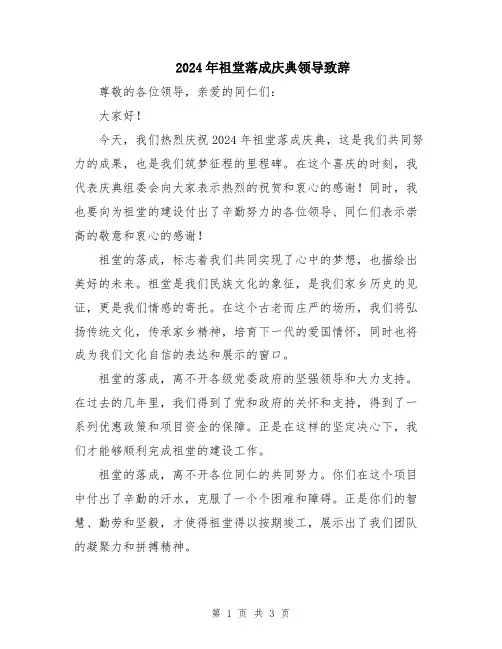 2024年祖堂落成庆典领导致辞

尊敬的各位领导，亲爱的同仁们：

大家好！

今天，我们热烈庆祝2024年祖堂落成庆典，这是我们共同努力的成果，也是我们筑梦征程的里程碑。在这个喜庆的时刻，我代表庆典组委会向大家表示热烈的祝贺和衷心的感谢！同时，我也要向为祖堂的建设付出了辛勤努力的各位领导、同仁们表示崇高的敬意和衷心的感谢！

祖堂的落成，标志着我们共同实现了心中的梦想，也描绘出美好的未来。祖堂是我们民族文化的象征，是我们家乡历史的见证，更是我们情感的寄托。在这个古老而庄严的场所，我们将弘扬传统文化，传承家乡精神，培育下一代的爱国情怀，同时也将成为我们文化自信的表达和展示的窗口。

祖堂的落成，离不开各级党委政府的坚强领导和大力支持。在过去的几年里，我们得到了党和政府的关怀和支持，得到了一系列优惠政策和项目资金的保障。正是在这样的坚定决心下，我们才能够顺利完成祖堂的建设工作。

祖堂的落成，离不开各位同仁的共同努力。你们在这个项目中付出了辛勤的汗水，克服了一个个困难和障碍。正是你们的智慧、勤劳和坚毅，才使得祖堂得以按期竣工，展示出了我们团队的凝聚力和拼搏精神。

第 1 页 共 3 页